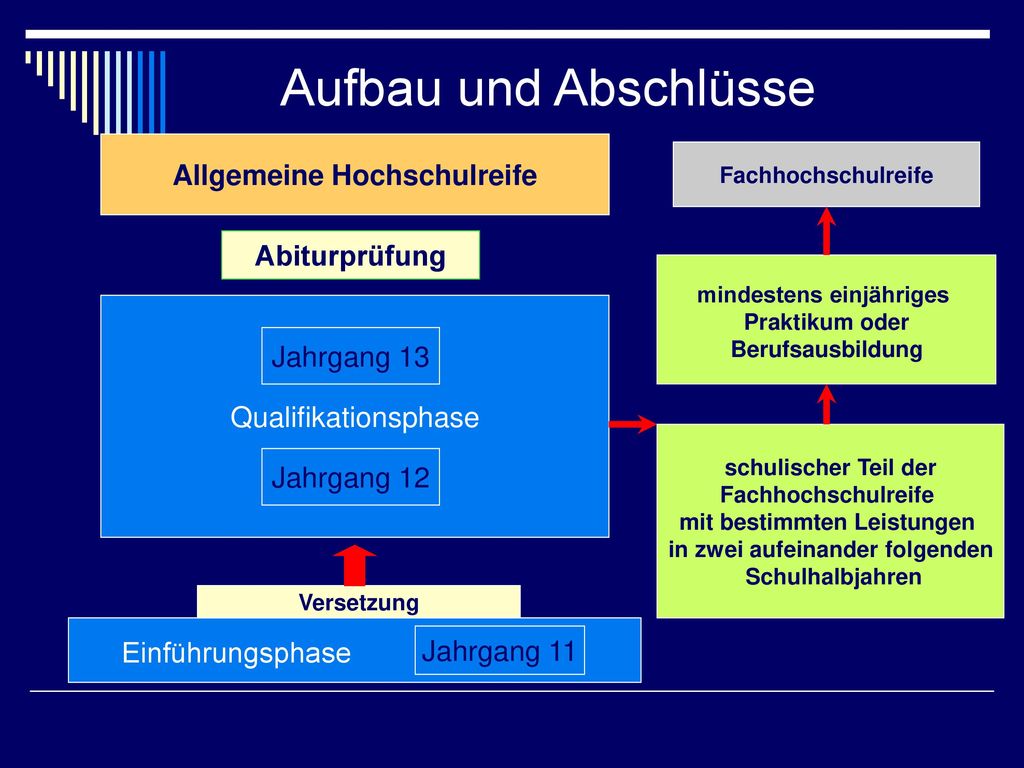 Aufbau und Abschlüsse

Allgemeine Hochschulreife

Abiturprüfung

Jahrgang 13

Qualifikationsphase

Jahrgang 12

Versetzung

Einführungsphase

Jahrgang 11

Fachhochschulreife

mindestens einjähriges Praktikum oder Berufsausbildung

schulischer Teil der Fachhochschulreife mit bestimmten Leistungen in zwei aufeinander folgenden Schulhalbjahren